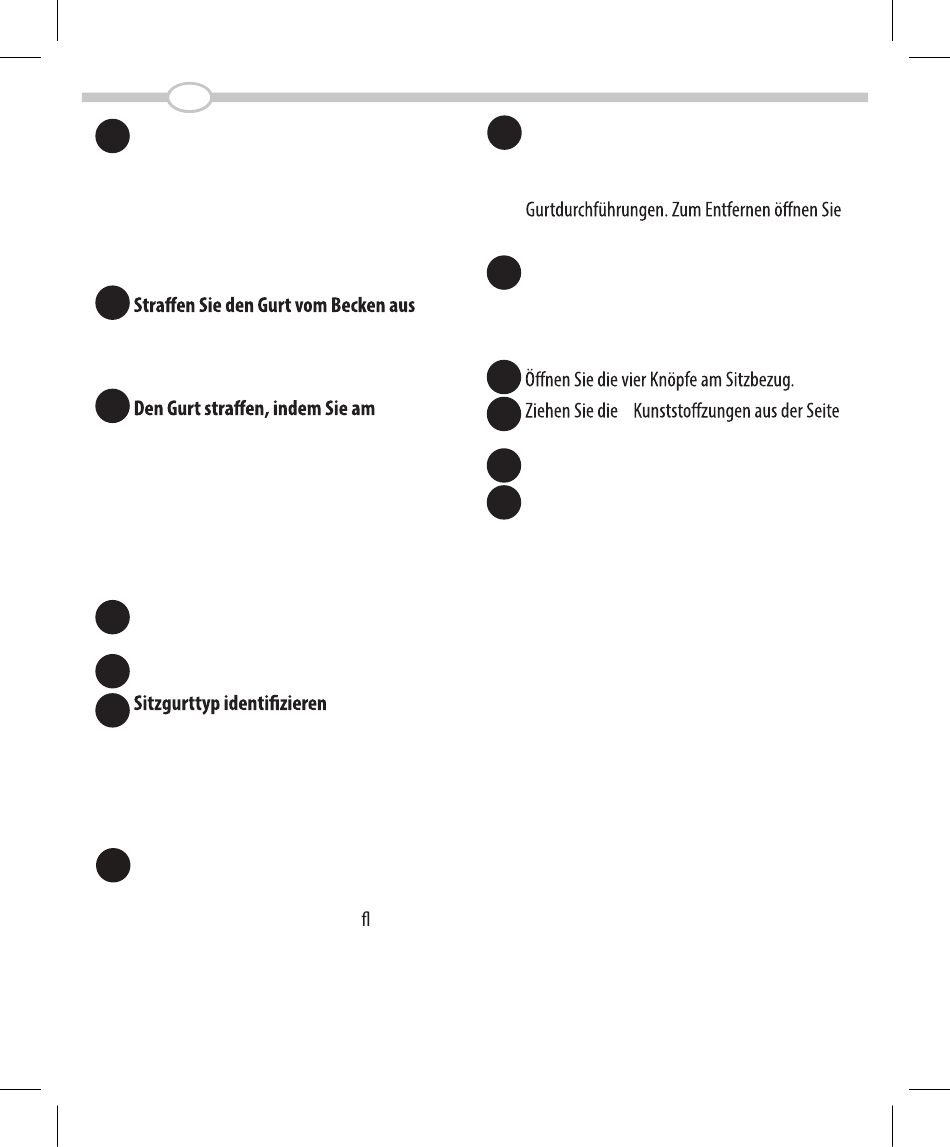 Straffen Sie den Gurt vom Becken aus

Den Gurt straffen, indem Sie am

Sitzgurttyp identifizieren

fl

Gurtdurchführungen. Zum Entfernen öffnen Sie

Öffnen Sie die vier Knöpfe am Sitzbezug.

Ziehen Sie die Kunststoffzungen aus der Seite